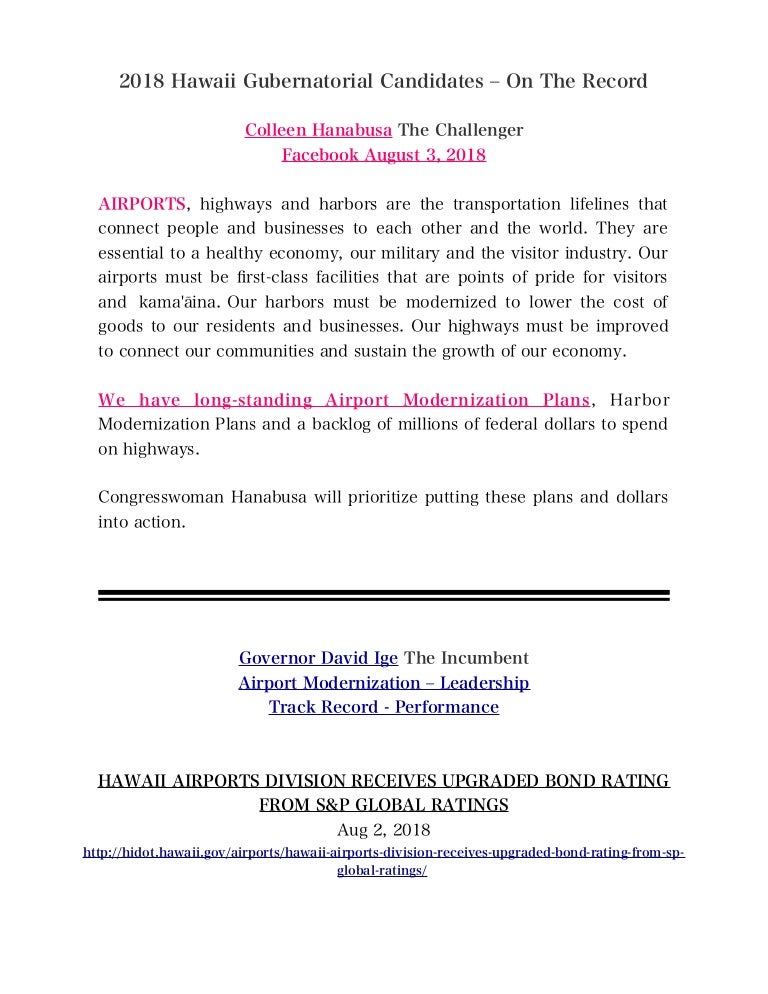 2018 Hawaii Gubernatorial Candidates – On The Record

Colleen Hanabusa The Challenger
Facebook August 3, 2018

AIRPORTS, highways and harbors are the transportation lifelines that connect people and businesses to each other and the world. They are essential to a healthy economy, our military and the visitor industry. Our airports must be first-class facilities that are points of pride for visitors and kama'āina. Our harbors must be modernized to lower the cost of goods to our residents and businesses. Our highways must be improved to connect our communities and sustain the growth of our economy.

We have long-standing Airport Modernization Plans, Harbor Modernization Plans and a backlog of millions of federal dollars to spend on highways.

Congresswoman Hanabusa will prioritize putting these plans and dollars into action.

Governor David Ige The Incumbent
Airport Modernization – Leadership
Track Record - Performance

HAWAII AIRPORTS DIVISION RECEIVES UPGRADED BOND RATING FROM S&P GLOBAL RATINGS
Aug 2, 2018
http://hidot.hawaii.gov/airports/hawaii-airports-division-receives-upgraded-bond-rating-from-sp-global-ratings/